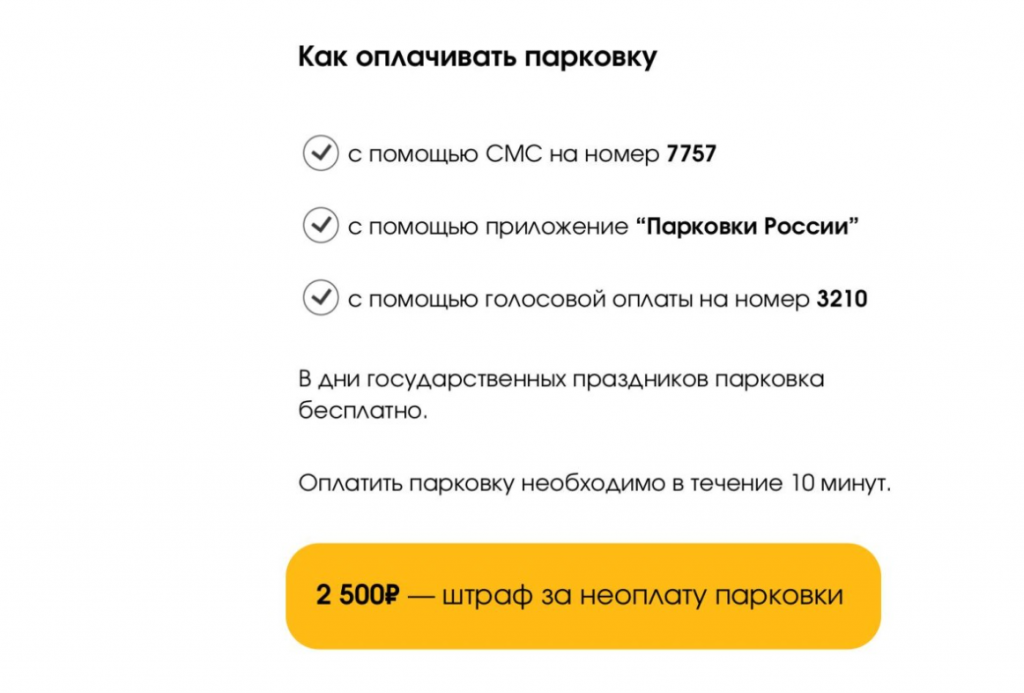 Как оплачивать парковку

с помощью СМС на номер 7757

с помощью приложение “Парковки России”

с помощью голосовой оплаты на номер 3210

В дни государственных праздников парковка бесплатно.

Оплатить парковку необходимо в течение 10 минут.

2 500₽ — штраф за неоплату парковки